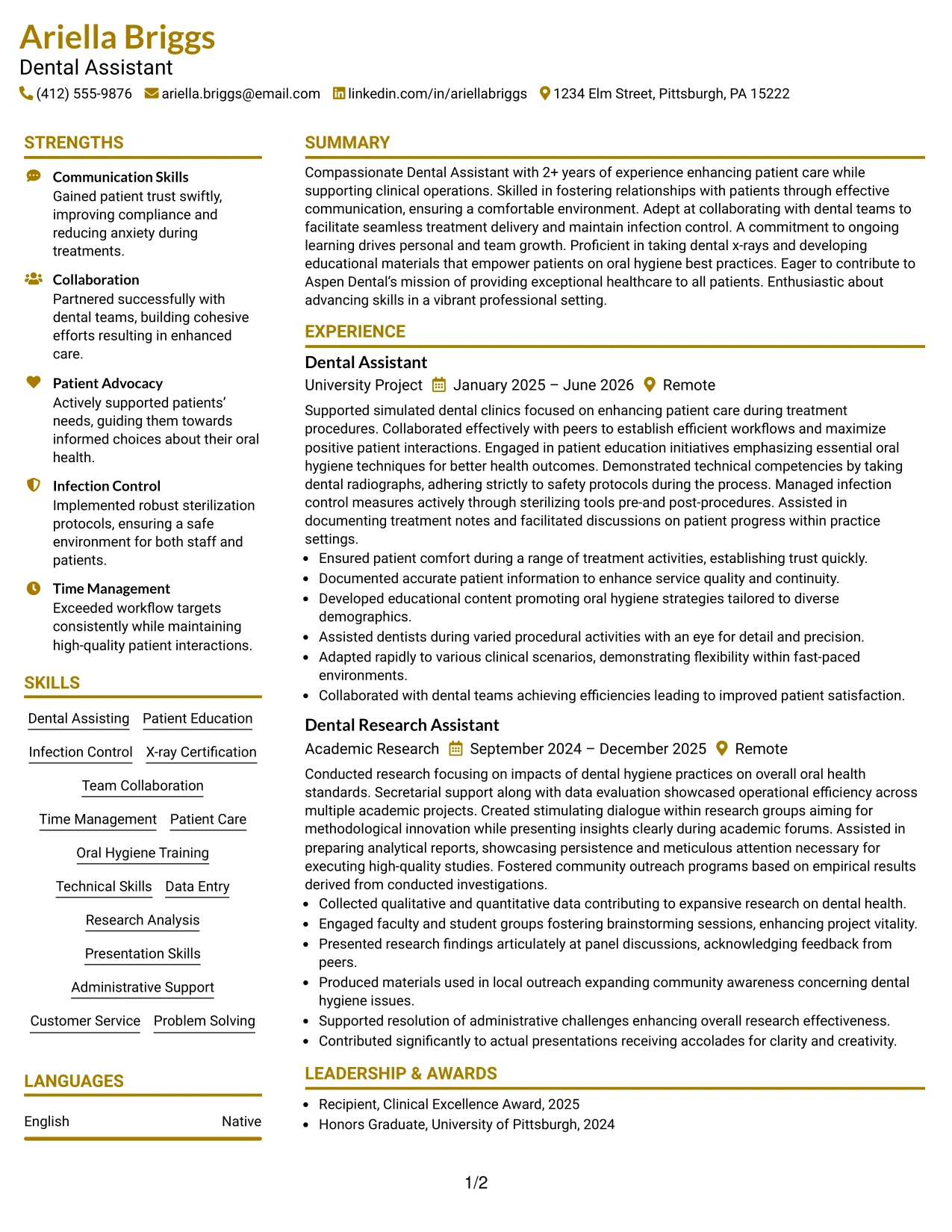 Ariella Briggs
Dental Assistant
(412) 555-9876 ariella.briggs@email.com linkedin.com/in/ariellabriggs 1234 Elm Street, Pittsburgh, PA 15222

STRENGTHS

Communication Skills
Gained patient trust swiftly, improving compliance and reducing anxiety during treatments.

Collaboration
Partnered successfully with dental teams, building cohesive efforts resulting in enhanced care.

Patient Advocacy
Actively supported patients' needs, guiding them towards informed choices about their oral health.

Infection Control
Implemented robust sterilization protocols, ensuring a safe environment for both staff and patients.

Time Management
Exceeded workflow targets consistently while maintaining high-quality patient interactions.

SKILLS

Dental Assisting
Patient Education
Infection Control
X-ray Certification
Team Collaboration
Time Management
Patient Care
Oral Hygiene Training
Technical Skills
Data Entry
Research Analysis
Presentation Skills
Administrative Support
Customer Service
Problem Solving

LANGUAGES

English Native

SUMMARY

Compassionate Dental Assistant with 2+ years of experience enhancing patient care while supporting clinical operations. Skilled in fostering relationships with patients through effective communication, ensuring a comfortable environment. Adept at collaborating with dental teams to facilitate seamless treatment delivery and maintain infection control. A commitment to ongoing learning drives personal and team growth. Proficient in taking dental x-rays and developing educational materials that empower patients on oral hygiene best practices. Eager to contribute to Aspen Dental's mission of providing exceptional healthcare to all patients. Enthusiastic about advancing skills in a vibrant professional setting.

EXPERIENCE

Dental Assistant
University Project January 2025 – June 2026 Remote

Supported simulated dental clinics focused on enhancing patient care during treatment procedures. Collaborated effectively with peers to establish efficient workflows and maximize positive patient interactions. Engaged in patient education initiatives emphasizing essential oral hygiene techniques for better health outcomes. Demonstrated technical competencies by taking dental radiographs, adhering strictly to safety protocols during the process. Managed infection control measures actively through sterilizing tools pre-and post-procedures. Assisted in documenting treatment notes and facilitated discussions on patient progress within practice settings.
• Ensured patient comfort during a range of treatment activities, establishing trust quickly.
• Documented accurate patient information to enhance service quality and continuity.
• Developed educational content promoting oral hygiene strategies tailored to diverse demographics.
• Assisted dentists during varied procedural activities with an eye for detail and precision.
• Adapted rapidly to various clinical scenarios, demonstrating flexibility within fast-paced environments.
• Collaborated with dental teams achieving efficiencies leading to improved patient satisfaction.

Dental Research Assistant
Academic Research September 2024 – December 2025 Remote

Conducted research focusing on impacts of dental hygiene practices on overall oral health standards. Secretarial support along with data evaluation showcased operational efficiency across multiple academic projects. Created stimulating dialogue within research groups aiming for methodological innovation while presenting insights clearly during academic forums. Assisted in preparing analytical reports, showcasing persistence and meticulous attention necessary for executing high-quality studies. Fostered community outreach programs based on empirical results derived from conducted investigations.
• Collected qualitative and quantitative data contributing to expansive research on dental health.
• Engaged faculty and student groups fostering brainstorming sessions, enhancing project vitality.
• Presented research findings articulately at panel discussions, acknowledging feedback from peers.
• Produced materials used in local outreach expanding community awareness concerning dental hygiene issues.
• Supported resolution of administrative challenges enhancing overall research effectiveness.
• Contributed significantly to actual presentations receiving accolades for clarity and creativity.

LEADERSHIP & AWARDS

• Recipient, Clinical Excellence Award, 2025
• Honors Graduate, University of Pittsburgh, 2024

1/2